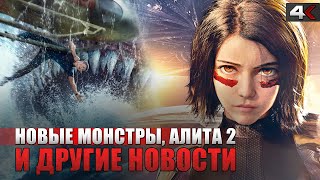 4K

НОВЫЕ МОНСТРЫ, АЛИТА 2
И ДРУГИЕ НОВОСТИ